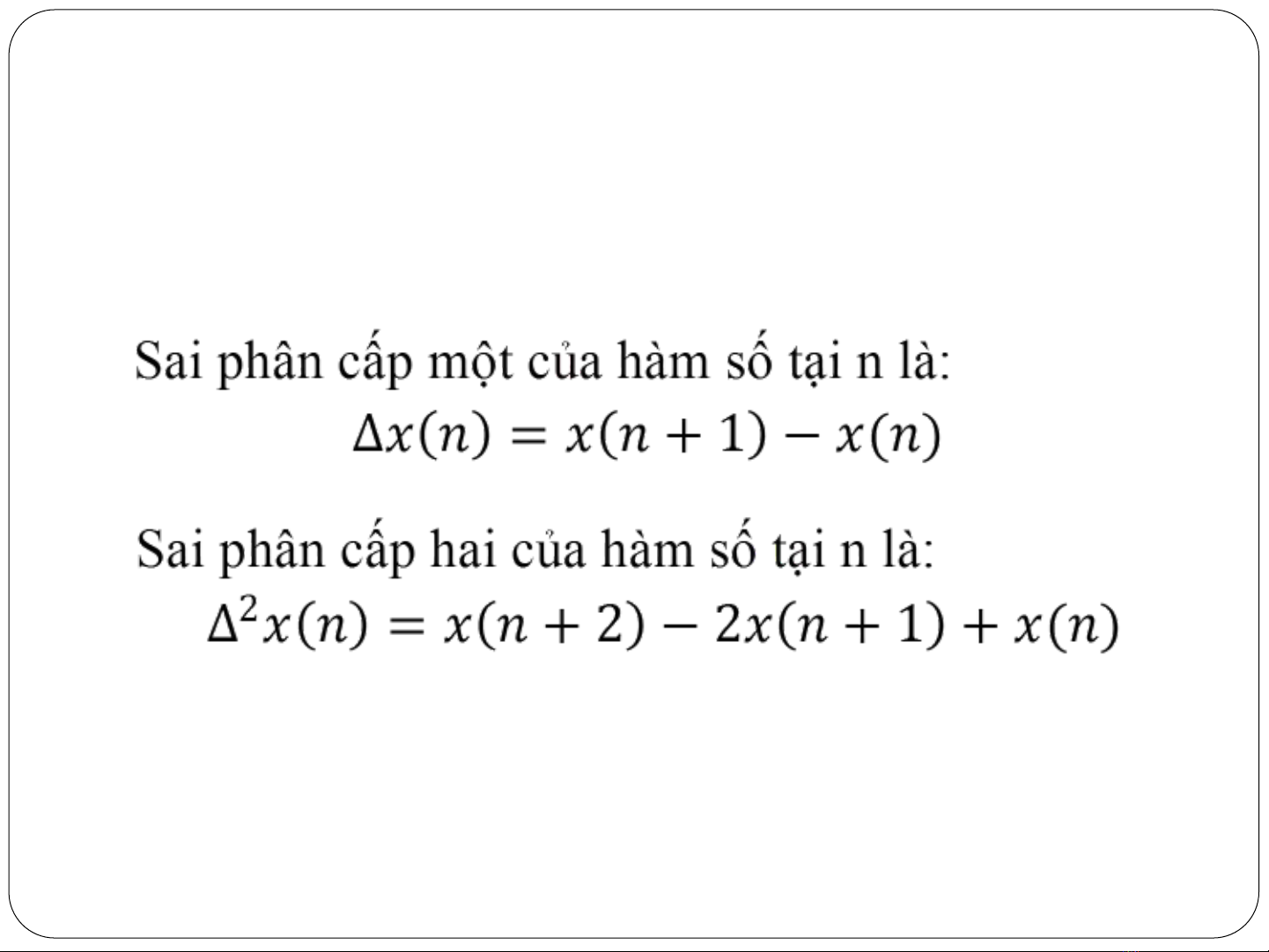 Sai phân cấp một của hàm số tại n là:

$\Delta x(n) = x(n+1) - x(n)$

Sai phân cấp hai của hàm số tại n là:

$\Delta^2 x(n) = x(n+2) - 2x(n+1) + x(n)$